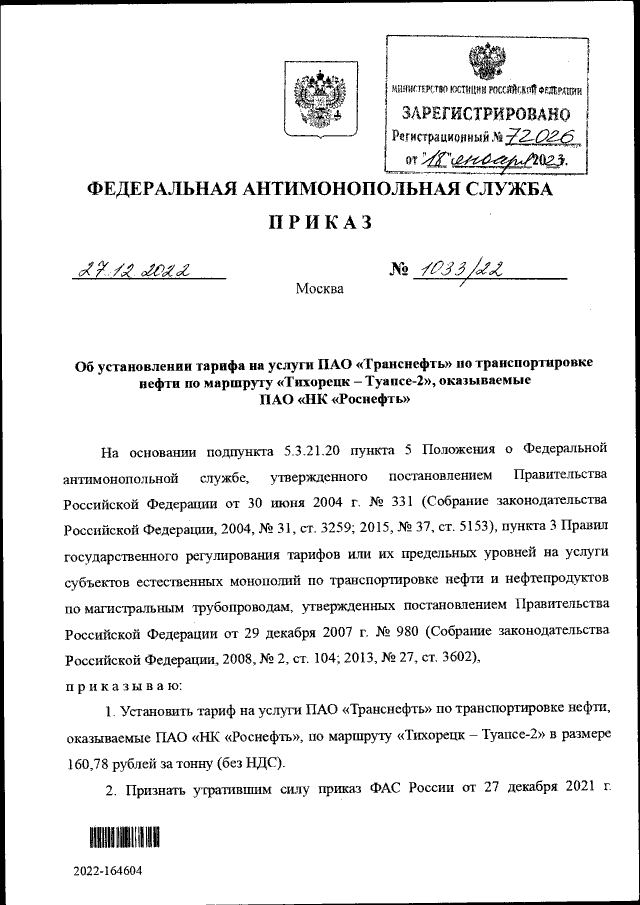 МИНИСТЕРСТВО ЮСТИЦИИ РОССИЙСКОЙ ФЕДЕРАЦИИ
ЗАРЕГИСТРИРОВАНО
Регистрационный № 72026
от "18" января 2023.

ФЕДЕРАЛЬНАЯ АНТИМОНОПОЛЬНАЯ СЛУЖБА

ПРИКАЗ

27.12.2022 № 1033/22

Москва

Об установлении тарифа на услуги ПАО «Транснефть» по транспортировке нефти по маршруту «Тихорецк – Туапсе-2», оказываемые ПАО «НК «Роснефть»

На основании подпункта 5.3.21.20 пункта 5 Положения о Федеральной антимонопольной службе, утвержденного постановлением Правительства Российской Федерации от 30 июня 2004 г. № 331 (Собрание законодательства Российской Федерации, 2004, № 31, ст. 3259; 2015, № 37, ст. 5153), пункта 3 Правил государственного регулирования тарифов или их предельных уровней на услуги субъектов естественных монополий по транспортировке нефти и нефтепродуктов по магистральным трубопроводам, утвержденных постановлением Правительства Российской Федерации от 29 декабря 2007 г. № 980 (Собрание законодательства Российской Федерации, 2008, № 2, ст. 104; 2013, № 27, ст. 3602),

приказываю:

1. Установить тариф на услуги ПАО «Транснефть» по транспортировке нефти, оказываемые ПАО «НК «Роснефть», по маршруту «Тихорецк – Туапсе-2» в размере 160,78 рублей за тонну (без НДС).

2. Признать утратившим силу приказ ФАС России от 27 декабря 2021 г.

2022-164604